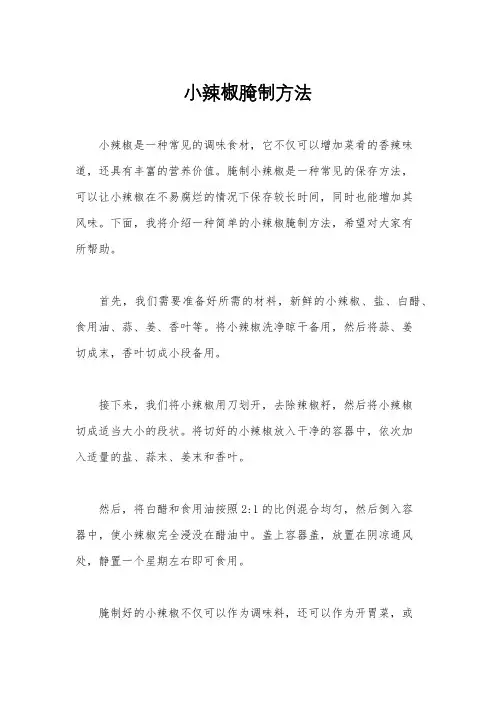 小辣椒腌制方法

小辣椒是一种常见的调味食材，它不仅可以增加菜肴的香辣味道，还具有丰富的营养价值。腌制小辣椒是一种常见的保存方法，可以让小辣椒在不易腐烂的情况下保存较长时间，同时也能增加其风味。下面，我将介绍一种简单的小辣椒腌制方法，希望对大家有所帮助。

首先，我们需要准备好所需的材料，新鲜的小辣椒、盐、白醋、食用油、蒜、姜、香叶等。将小辣椒洗净晾干备用，然后将蒜、姜切成末，香叶切成小段备用。

接下来，我们将小辣椒用刀划开，去除辣椒籽，然后将小辣椒切成适当大小的段状。将切好的小辣椒放入干净的容器中，依次加入适量的盐、蒜末、姜末和香叶。

然后，将白醋和食用油按照 2:1 的比例混合均匀，然后倒入容器中，使小辣椒完全浸没在醋油中。盖上容器盖，放置在阴凉通风处，静置一个星期左右即可食用。

腌制好的小辣椒不仅可以作为调味料，还可以作为开胃菜，或